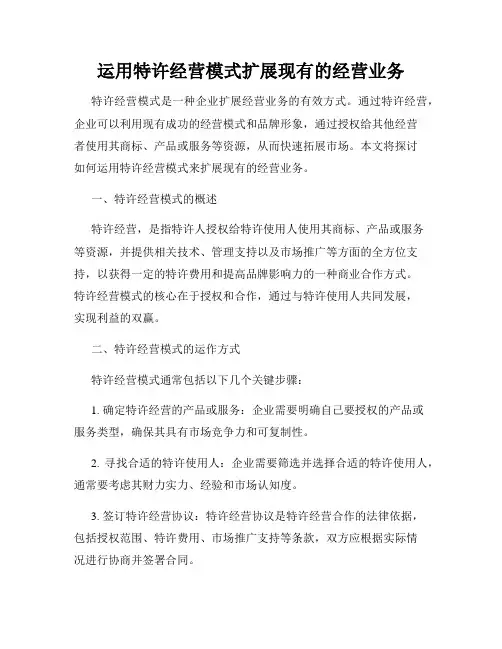 运用特许经营模式扩展现有的经营业务

特许经营模式是一种企业扩展经营业务的有效方式。通过特许经营，企业可以利用现有成功的经营模式和品牌形象，通过授权给其他经营者使用其商标、产品或服务等资源，从而快速拓展市场。本文将探讨如何运用特许经营模式来扩展现有的经营业务。

一、特许经营模式的概述

特许经营，是指特许人授权给特许使用人使用其商标、产品或服务等资源，并提供相关技术、管理支持以及市场推广等方面的全方位支持，以获得一定的特许费用和提高品牌影响力的一种商业合作方式。特许经营模式的核心在于授权和合作，通过与特许使用人共同发展，实现利益的双赢。

二、特许经营模式的运作方式

特许经营模式通常包括以下几个关键步骤：

1. 确定特许经营的产品或服务：企业需要明确自己要授权的产品或服务类型，确保其具有市场竞争力和可复制性。

2. 寻找合适的特许使用人：企业需要筛选并选择合适的特许使用人，通常要考虑其财力实力、经验和市场认知度。

3. 签订特许经营协议：特许经营协议是特许经营合作的法律依据，包括授权范围、特许费用、市场推广支持等条款，双方应根据实际情况进行协商并签署合同。